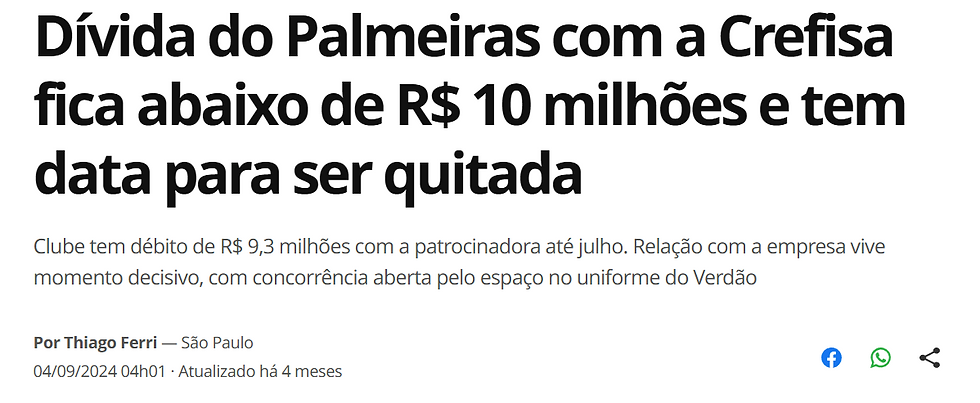 Dívida do Palmeiras com a Crefisa fica abaixo de R$ 10 milhões e tem data para ser quitada

Clube tem débito de R$ 9,3 milhões com a patrocinadora até julho. Relação com a empresa vive momento decisivo, com concorrência aberta pelo espaço no uniforme do Verdão

Por Thiago Ferri — São Paulo
04/09/2024 04h01 · Atualizado há 4 meses